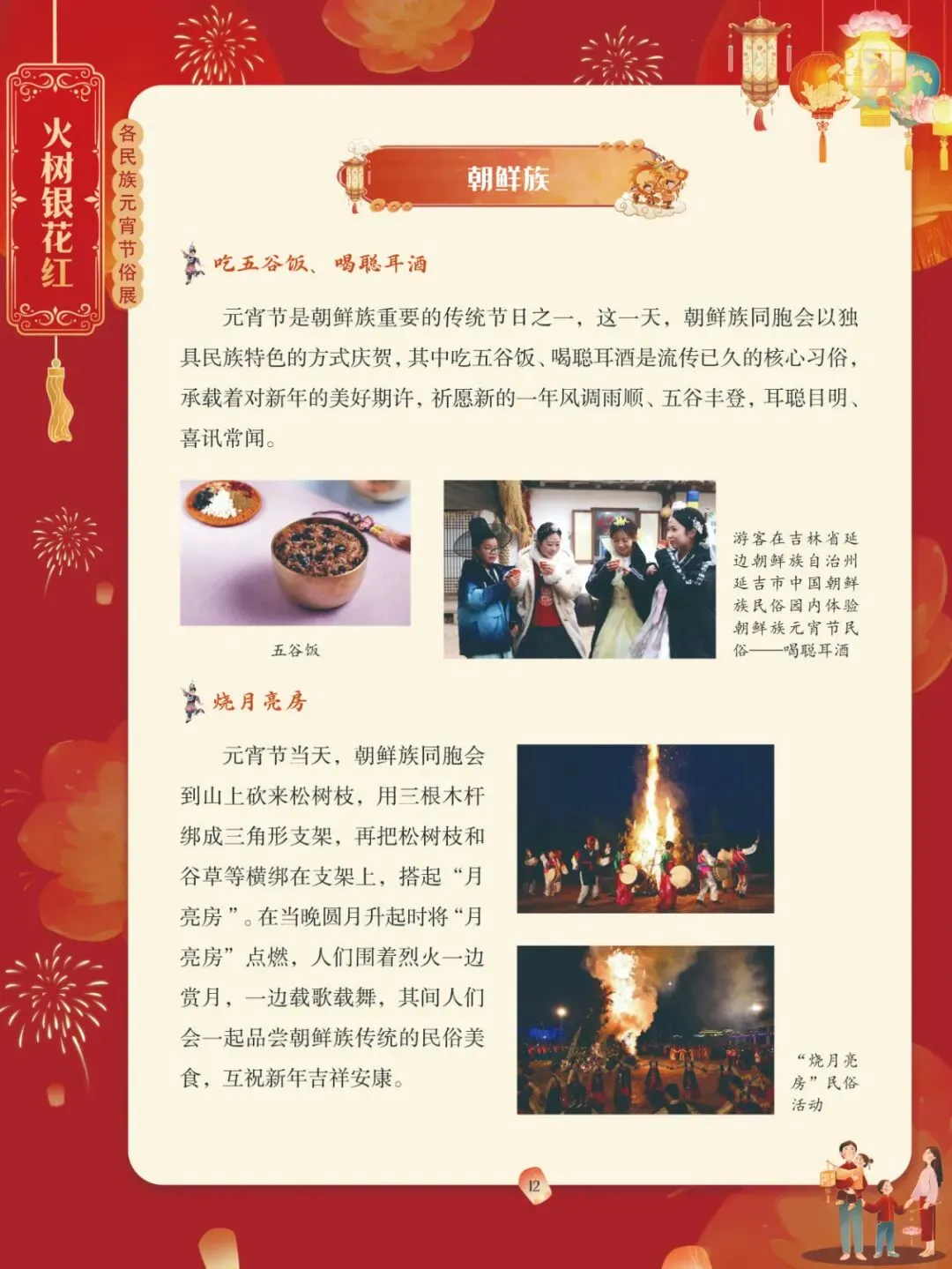 火树银花红

各民族元宵节俗展

朝鲜族

吃五谷饭、喝聪耳酒

元宵节是朝鲜族重要的传统节日之一，这一天，朝鲜族同胞会以独具民族特色的方式庆贺，其中吃五谷饭、喝聪耳酒是流传已久的核心习俗，承载着对新年的美好期许，祈愿新的一年风调雨顺、五谷丰登，耳聪目明、喜讯常闻。

五谷饭

游客在吉林省延边朝鲜族自治州延吉市中国朝鲜族民俗园内体验朝鲜族元宵节民俗——喝聪耳酒

烧月亮房

元宵节当天，朝鲜族同胞会到山上砍来松树枝，用三根木杆绑成三角形支架，再把松树枝和谷草等横绑在支架上，搭起“月亮房”。在当晚圆月升起时将“月亮房”点燃，人们围着烈火一边赏月，一边载歌载舞，其间人们会一起品尝朝鲜族传统的民俗美食，互祝新年吉祥安康。

“烧月亮房”民俗活动

12